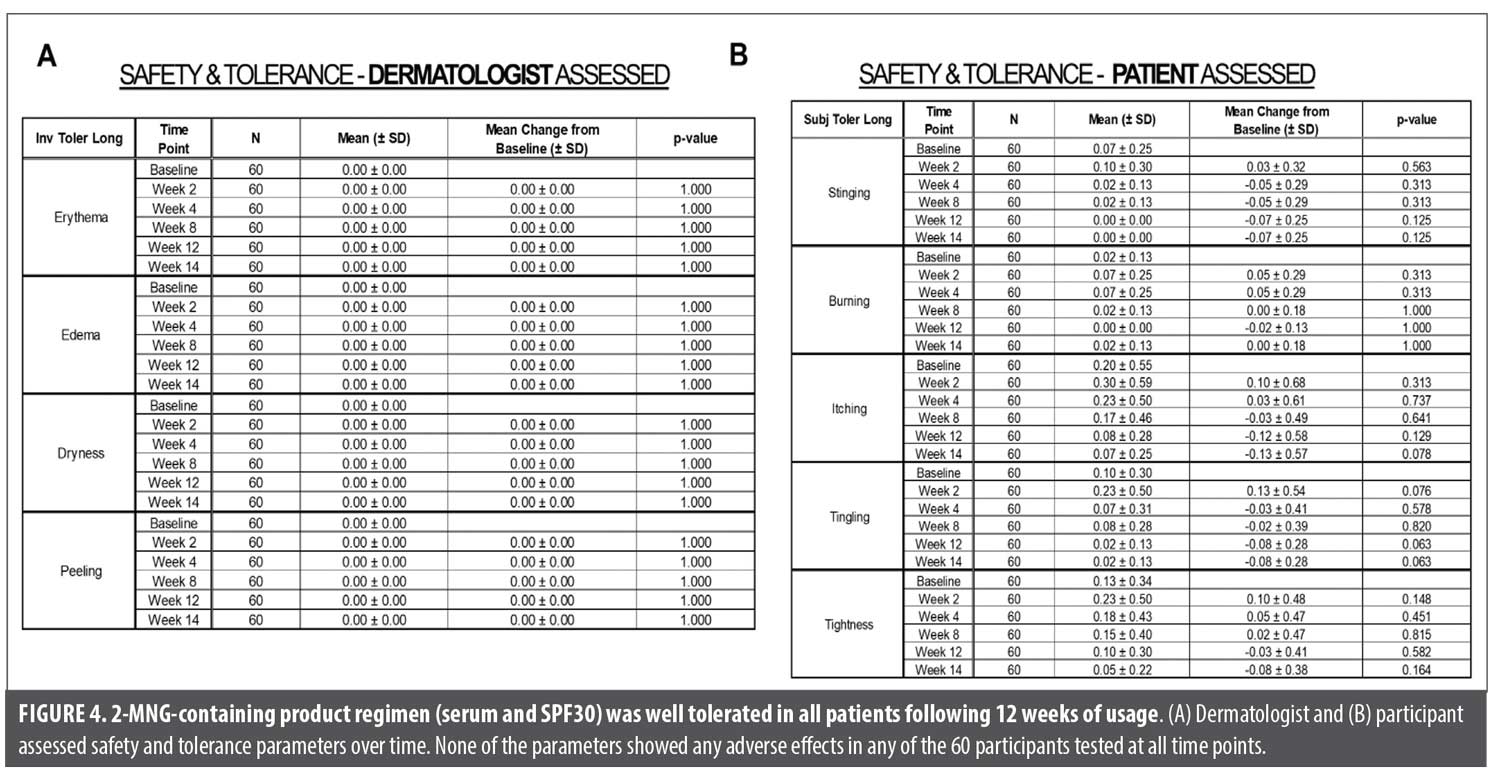 A

SAFETY & TOLERANCE - DERMATOLOGIST ASSESSED

| Inv Toler Long | Time Point | N | Mean (± SD) | Mean Change from Baseline (± SD) | p-value |
|---|---|---|---|---|---|
| Erythema | Baseline | 60 | 0.00 ± 0.00 | | |
| | Week 2 | 60 | 0.00 ± 0.00 | 0.00 ± 0.00 | 1.000 |
| | Week 4 | 60 | 0.00 ± 0.00 | 0.00 ± 0.00 | 1.000 |
| | Week 8 | 60 | 0.00 ± 0.00 | 0.00 ± 0.00 | 1.000 |
| | Week 12 | 60 | 0.00 ± 0.00 | 0.00 ± 0.00 | 1.000 |
| | Week 14 | 60 | 0.00 ± 0.00 | 0.00 ± 0.00 | 1.000 |
| Edema | Baseline | 60 | 0.00 ± 0.00 | | |
| | Week 2 | 60 | 0.00 ± 0.00 | 0.00 ± 0.00 | 1.000 |
| | Week 4 | 60 | 0.00 ± 0.00 | 0.00 ± 0.00 | 1.000 |
| | Week 8 | 60 | 0.00 ± 0.00 | 0.00 ± 0.00 | 1.000 |
| | Week 12 | 60 | 0.00 ± 0.00 | 0.00 ± 0.00 | 1.000 |
| | Week 14 | 60 | 0.00 ± 0.00 | 0.00 ± 0.00 | 1.000 |
| Dryness | Baseline | 60 | 0.00 ± 0.00 | | |
| | Week 2 | 60 | 0.00 ± 0.00 | 0.00 ± 0.00 | 1.000 |
| | Week 4 | 60 | 0.00 ± 0.00 | 0.00 ± 0.00 | 1.000 |
| | Week 8 | 60 | 0.00 ± 0.00 | 0.00 ± 0.00 | 1.000 |
| | Week 12 | 60 | 0.00 ± 0.00 | 0.00 ± 0.00 | 1.000 |
| | Week 14 | 60 | 0.00 ± 0.00 | 0.00 ± 0.00 | 1.000 |
| Peeling | Baseline | 60 | 0.00 ± 0.00 | | |
| | Week 2 | 60 | 0.00 ± 0.00 | 0.00 ± 0.00 | 1.000 |
| | Week 4 | 60 | 0.00 ± 0.00 | 0.00 ± 0.00 | 1.000 |
| | Week 8 | 60 | 0.00 ± 0.00 | 0.00 ± 0.00 | 1.000 |
| | Week 12 | 60 | 0.00 ± 0.00 | 0.00 ± 0.00 | 1.000 |
| | Week 14 | 60 | 0.00 ± 0.00 | 0.00 ± 0.00 | 1.000 |

B

SAFETY & TOLERANCE - PATIENT ASSESSED

| Subj Toler Long | Time Point | N | Mean (± SD) | Mean Change from Baseline (± SD) | p-value |
|---|---|---|---|---|---|
| Stinging | Baseline | 60 | 0.07 ± 0.25 | | |
| | Week 2 | 60 | 0.10 ± 0.30 | 0.03 ± 0.32 | 0.563 |
| | Week 4 | 60 | 0.02 ± 0.13 | -0.05 ± 0.29 | 0.313 |
| | Week 8 | 60 | 0.02 ± 0.13 | -0.05 ± 0.29 | 0.313 |
| | Week 12 | 60 | 0.00 ± 0.00 | -0.07 ± 0.25 | 0.125 |
| | Week 14 | 60 | 0.00 ± 0.00 | -0.07 ± 0.25 | 0.125 |
| Burning | Baseline | 60 | 0.02 ± 0.13 | | |
| | Week 2 | 60 | 0.07 ± 0.25 | 0.05 ± 0.29 | 0.313 |
| | Week 4 | 60 | 0.07 ± 0.25 | 0.05 ± 0.29 | 0.313 |
| | Week 8 | 60 | 0.02 ± 0.13 | 0.00 ± 0.18 | 1.000 |
| | Week 12 | 60 | 0.00 ± 0.00 | -0.02 ± 0.13 | 1.000 |
| | Week 14 | 60 | 0.02 ± 0.13 | 0.00 ± 0.18 | 1.000 |
| Itching | Baseline | 60 | 0.20 ± 0.55 | | |
| | Week 2 | 60 | 0.30 ± 0.59 | 0.10 ± 0.68 | 0.313 |
| | Week 4 | 60 | 0.23 ± 0.50 | 0.03 ± 0.61 | 0.737 |
| | Week 8 | 60 | 0.17 ± 0.46 | -0.03 ± 0.49 | 0.641 |
| | Week 12 | 60 | 0.08 ± 0.28 | -0.12 ± 0.58 | 0.129 |
| | Week 14 | 60 | 0.07 ± 0.25 | -0.13 ± 0.57 | 0.078 |
| Tingling | Baseline | 60 | 0.10 ± 0.30 | | |
| | Week 2 | 60 | 0.23 ± 0.50 | 0.13 ± 0.54 | 0.076 |
| | Week 4 | 60 | 0.07 ± 0.31 | -0.03 ± 0.41 | 0.578 |
| | Week 8 | 60 | 0.08 ± 0.28 | -0.02 ± 0.39 | 0.820 |
| | Week 12 | 60 | 0.02 ± 0.13 | -0.08 ± 0.28 | 0.063 |
| | Week 14 | 60 | 0.02 ± 0.13 | -0.08 ± 0.28 | 0.063 |
| Tightness | Baseline | 60 | 0.13 ± 0.34 | | |
| | Week 2 | 60 | 0.23 ± 0.50 | 0.10 ± 0.48 | 0.148 |
| | Week 4 | 60 | 0.18 ± 0.43 | 0.05 ± 0.47 | 0.451 |
| | Week 8 | 60 | 0.15 ± 0.40 | 0.02 ± 0.47 | 0.815 |
| | Week 12 | 60 | 0.10 ± 0.30 | -0.03 ± 0.41 | 0.582 |
| | Week 14 | 60 | 0.05 ± 0.22 | -0.08 ± 0.38 | 0.164 |

FIGURE 4. 2-MNG-containing product regimen (serum and SPF30) was well tolerated in all patients following 12 weeks of usage. (A) Dermatologist and (B) participant assessed safety and tolerance parameters over time. None of the parameters showed any adverse effects in any of the 60 participants tested at all time points.